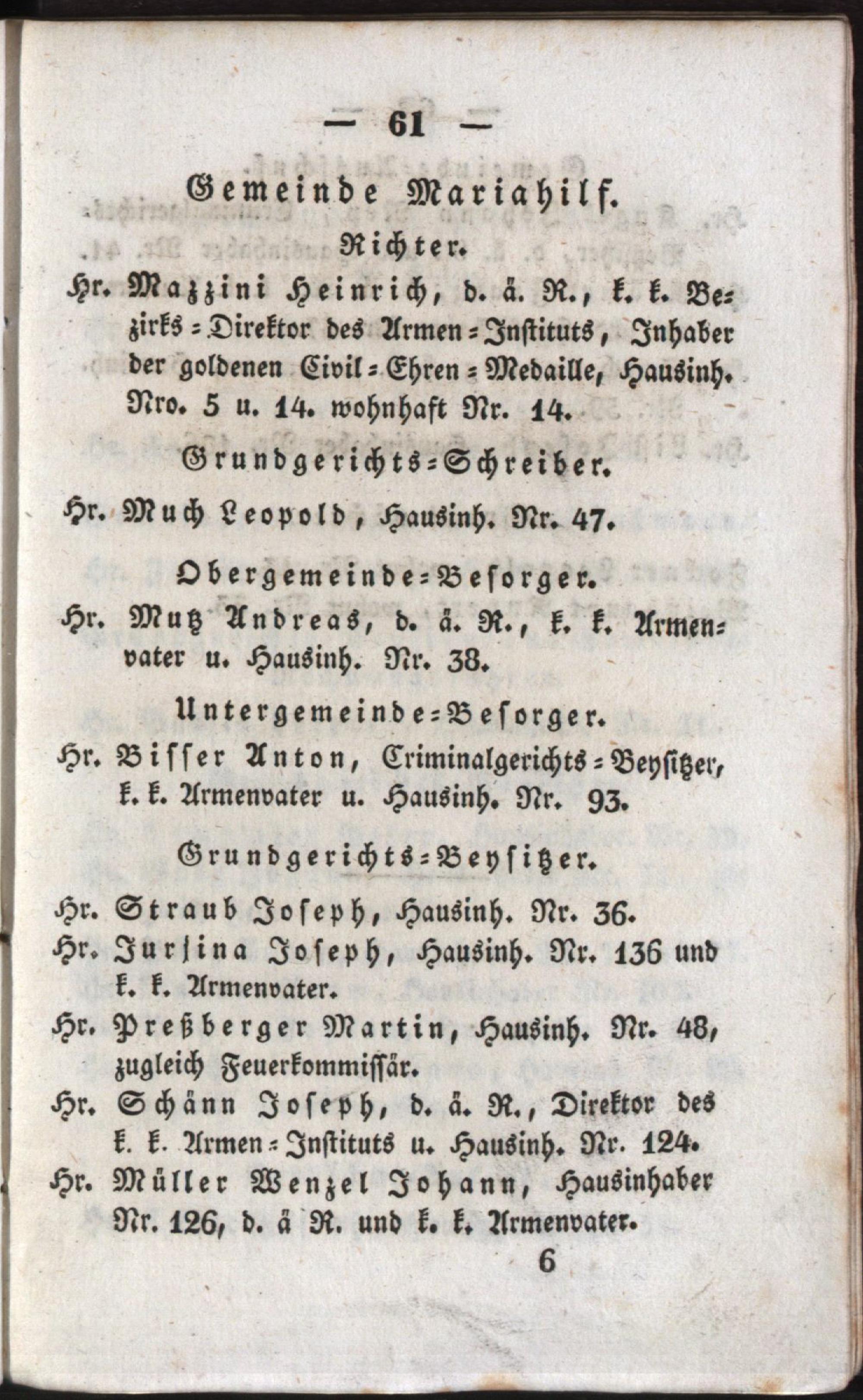 — 61 —

Gemeinde Mariahilf.

Richter.

Hr. Mazzini Heinrich, d. ä. R., k. k. Bezirks-Direktor des Armen-Instituts, Inhaber der goldenen Civil-Ehren-Medaille, Hausinh. Nro. 5 u. 14. wohnhaft Nr. 14.

Grundgerichts-Schreiber.

Hr. Much Leopold, Hausinh. Nr. 47.

Obergemeinde-Besorger.

Hr. Mutz Andreas, d. ä. R., k. k. Armenvater u. Hausinh. Nr. 38.

Untergemeinde-Besorger.

Hr. Bisser Anton, Criminalgerichts-Beysitzer, k. k. Armenvater u. Hausinh. Nr. 93.

Grundgerichts-Beysitzer.

Hr. Straub Joseph, Hausinh. Nr. 36.

Hr. Jursina Joseph, Hausinh. Nr. 136 und k. k. Armenvater.

Hr. Preßberger Martin, Hausinh. Nr. 48, zugleich Feuerkommissär.

Hr. Schänn Joseph, d. ä. R., Direktor des k. k. Armen-Instituts u. Hausinh. Nr. 124.

Hr. Müller Wenzel Johann, Hausinhaber Nr. 126, d. ä R. und k. k. Armenvater.

6